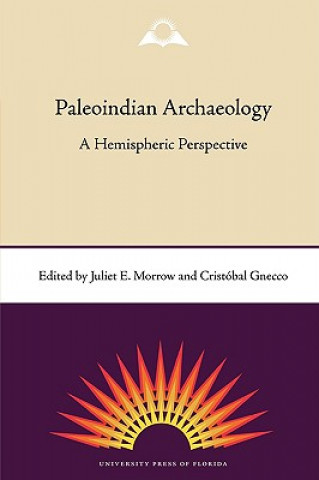 Paleoindian Archaeology

A Hemispheric Perspective

Edited by Juliet E. Morrow and Cristóbal Gnecco

UNIVERSITY PRESS OF FLORIDA